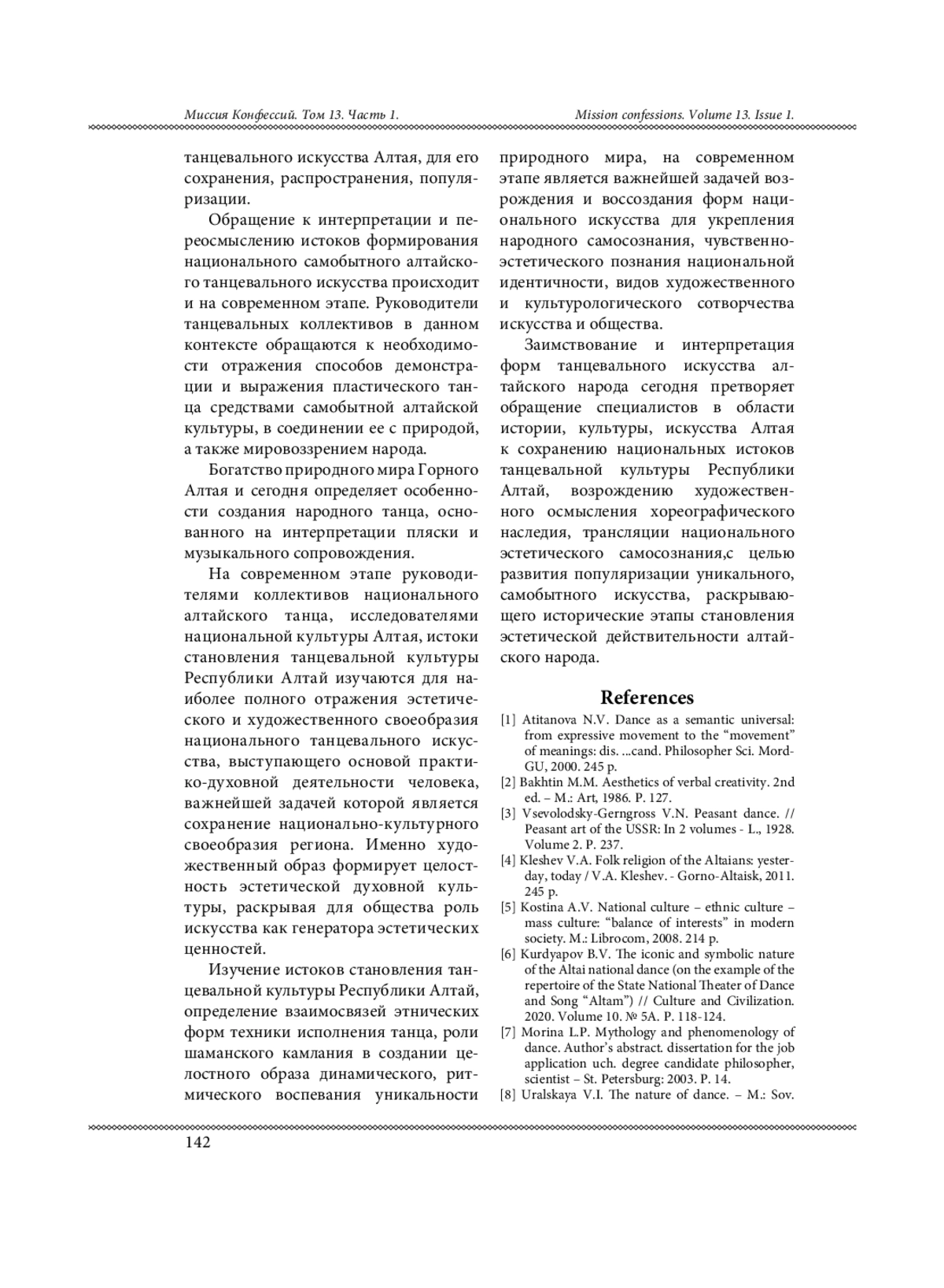 Миссия Конфессий. Том 13. Часть 1.

Mission confessions. Volume 13. Issue 1.

танцевального искусства Алтая, для его сохранения, распространения, популяризации.

Обращение к интерпретации и переосмыслению истоков формирования национального самобытного алтайского танцевального искусства происходит и на современном этапе. Руководители танцевальных коллективов в данном контексте обращаются к необходимости отражения способов демонстрации и выражения пластического танца средствами самобытной алтайской культуры, в соединении ее с природой, а также мировоззрением народа.

Богатство природного мира Горного Алтая и сегодня определяет особенности создания народного танца, основанного на интерпретации пляски и музыкального сопровождения.

На современном этапе руководителями коллективов национального алтайского танца, исследователями национальной культуры Алтая, истоки становления танцевальной культуры Республики Алтай изучаются для наиболее полного отражения эстетического и художественного своеобразия национального танцевального искусства, выступающего основой практико-духовной деятельности человека, важнейшей задачей которой является сохранение национально-культурного своеобразия региона. Именно художественный образ формирует целостность эстетической духовной культуры, раскрывая для общества роль искусства как генератора эстетических ценностей.

Изучение истоков становления танцевальной культуры Республики Алтай, определение взаимосвязей этнических форм техники исполнения танца, роли шаманского камлания в создании целостного образа динамического, ритмического воспевания уникальности природного мира, на современном этапе является важнейшей задачей возрождения и воссоздания форм национального искусства для укрепления народного самосознания, чувственно-эстетического познания национальной идентичности, видов художественного и культурологического сотворчества искусства и общества.

Заимствование и интерпретация форм танцевального искусства алтайского народа сегодня претворяет обращение специалистов в области истории, культуры, искусства Алтая к сохранению национальных истоков танцевальной культуры Республики Алтай, возрождению художественного осмысления хореографического наследия, трансляции национального эстетического самосознания,с целью развития популяризации уникального, самобытного искусства, раскрывающего исторические этапы становления эстетической действительности алтайского народа.

References

[1] Atitanova N.V. Dance as a semantic universal: from expressive movement to the “movement” of meanings: dis. ...cand. Philosopher Sci. MordGU, 2000. 245 p.
[2] Bakhtin M.M. Aesthetics of verbal creativity. 2nd ed. – M.: Art, 1986. P. 127.
[3] Vsevolodsky-Gerngross V.N. Peasant dance. // Peasant art of the USSR: In 2 volumes - L., 1928. Volume 2. P. 237.
[4] Kleshev V.A. Folk religion of the Altaians: yesterday, today / V.A. Kleshev. - Gorno-Altaisk, 2011. 245 p.
[5] Kostina A.V. National culture – ethnic culture – mass culture: “balance of interests” in modern society. M.: Librocom, 2008. 214 p.
[6] Kurdyapov B.V. The iconic and symbolic nature of the Altai national dance (on the example of the repertoire of the State National Theater of Dance and Song “Altam”) // Culture and Civilization. 2020. Volume 10. № 5A. P. 118-124.
[7] Morina L.P. Mythology and phenomenology of dance. Author’s abstract. dissertation for the job application uch. degree candidate philosopher, scientist – St. Petersburg: 2003. P. 14.
[8] Uralskaya V.I. The nature of dance. – M.: Sov.

142